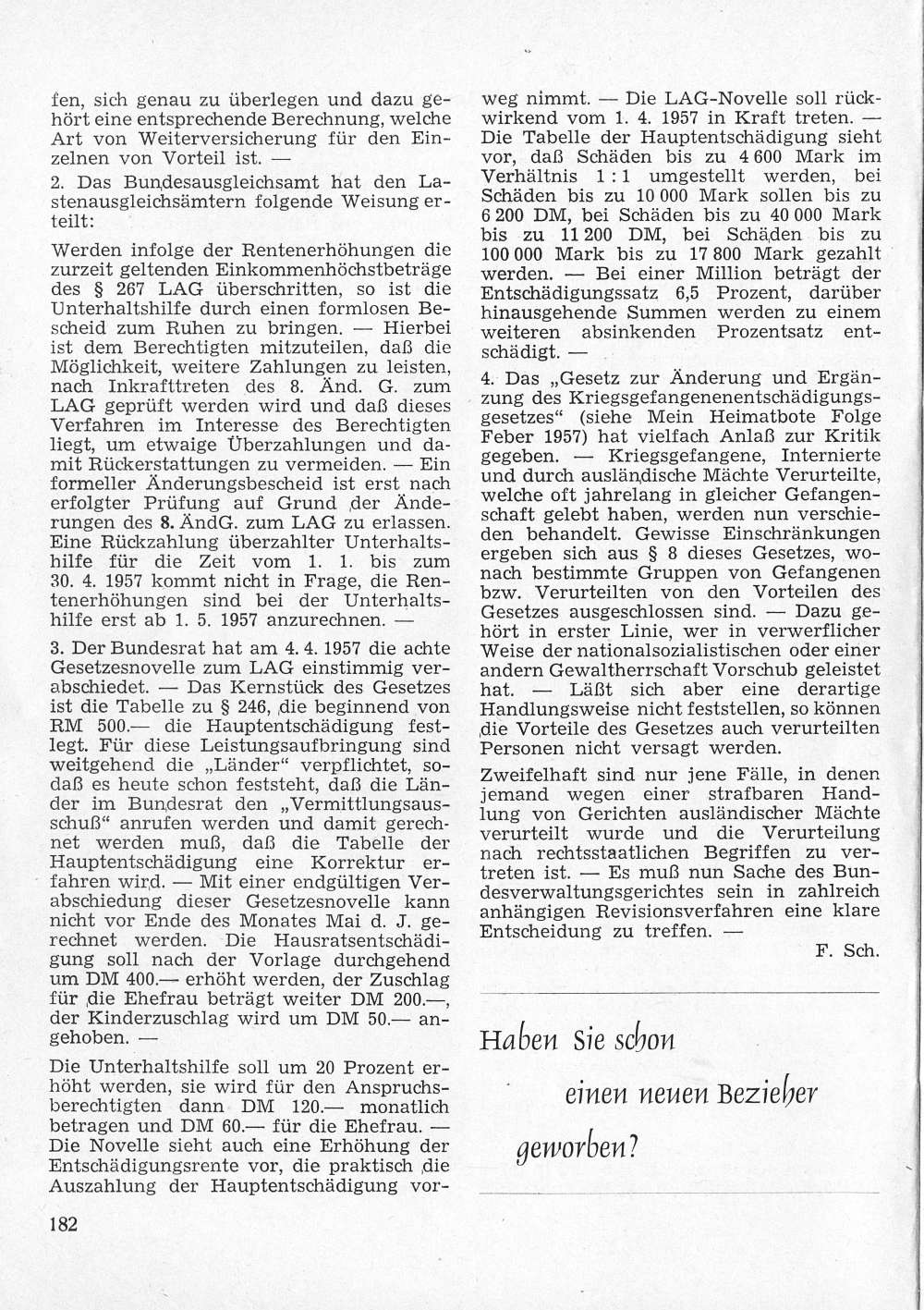 fen, sich genau zu überlegen und dazu gehört eine entsprechende Berechnung, welche Art von Weiterversicherung für den Einzelnen von Vorteil ist. —

2. Das Bundesausgleichsamt hat den Lastenausgleichsämtern folgende Weisung erteilt:

Werden infolge der Rentenerhöhungen die zurzeit geltenden Einkommenhöchstbeträge des § 267 LAG überschritten, so ist die Unterhaltshilfe durch einen formlosen Bescheid zum Ruhen zu bringen. — Hierbei ist dem Berechtigten mitzuteilen, daß die Möglichkeit, weitere Zahlungen zu leisten, nach Inkrafttreten des 8. Änd. G. zum LAG geprüft werden wird und daß dieses Verfahren im Interesse des Berechtigten liegt, um etwaige Überzahlungen und damit Rückerstattungen zu vermeiden. — Ein formeller Änderungsbescheid ist erst nach erfolgter Prüfung auf Grund der Änderungen des 8. ÄndG. zum LAG zu erlassen. Eine Rückzahlung überzahlter Unterhaltshilfe für die Zeit vom 1. 1. bis zum 30. 4. 1957 kommt nicht in Frage, die Rentenerhöhungen sind bei der Unterhaltshilfe erst ab 1. 5. 1957 anzurechnen. —

3. Der Bundesrat hat am 4. 4. 1957 die achte Gesetzesnovelle zum LAG einstimmig verabschiedet. — Das Kernstück des Gesetzes ist die Tabelle zu § 246, die beginnend von RM 500.— die Hauptentschädigung festlegt. Für diese Leistungsaufbringung sind weitgehend die „Länder“ verpflichtet, sodaß es heute schon feststeht, daß die Länder im Bundesrat den „Vermittlungsausschuß“ anrufen werden und damit gerechnet werden muß, daß die Tabelle der Hauptentschädigung eine Korrektur erfahren wird. — Mit einer endgültigen Verabschiedung dieser Gesetzesnovelle kann nicht vor Ende des Monates Mai d. J. gerechnet werden. Die Hausratsentschädigung soll nach der Vorlage durchgehend um DM 400.— erhöht werden, der Zuschlag für die Ehefrau beträgt weiter DM 200.—, der Kinderzuschlag wird um DM 50.— angehoben. —

Die Unterhaltshilfe soll um 20 Prozent erhöht werden, sie wird für den Anspruchsberechtigten dann DM 120.— monatlich betragen und DM 60.— für die Ehefrau. — Die Novelle sieht auch eine Erhöhung der Entschädigungsrente vor, die praktisch die Auszahlung der Hauptentschädigung vorweg nimmt. — Die LAG-Novelle soll rückwirkend vom 1. 4. 1957 in Kraft treten. — Die Tabelle der Hauptentschädigung sieht vor, daß Schäden bis zu 4 600 Mark im Verhältnis 1 : 1 umgestellt werden, bei Schäden bis zu 10 000 Mark sollen bis zu 6 200 DM, bei Schäden bis zu 40 000 Mark bis zu 11 200 DM, bei Schäden bis zu 100 000 Mark bis zu 17 800 Mark gezahlt werden. — Bei einer Million beträgt der Entschädigungssatz 6,5 Prozent, darüber hinausgehende Summen werden zu einem weiteren absinkenden Prozentsatz entschädigt. —

4. Das „Gesetz zur Änderung und Ergänzung des Kriegsgefangenenentschädigungsgesetzes“ (siehe Mein Heimatbote Folge Feber 1957) hat vielfach Anlaß zur Kritik gegeben. — Kriegsgefangene, Internierte und durch ausländische Mächte Verurteilte, welche oft jahrelang in gleicher Gefangenschaft gelebt haben, werden nun verschieden behandelt. Gewisse Einschränkungen ergeben sich aus § 8 dieses Gesetzes, wonach bestimmte Gruppen von Gefangenen bzw. Verurteilten von den Vorteilen des Gesetzes ausgeschlossen sind. — Dazu gehört in erster Linie, wer in verwerflicher Weise der nationalsozialistischen oder einer andern Gewaltherrschaft Vorschub geleistet hat. — Läßt sich aber eine derartige Handlungsweise nicht feststellen, so können die Vorteile des Gesetzes auch verurteilten Personen nicht versagt werden.

Zweifelhaft sind nur jene Fälle, in denen jemand wegen einer strafbaren Handlung von Gerichten ausländischer Mächte verurteilt wurde und die Verurteilung nach rechtsstaatlichen Begriffen zu vertreten ist. — Es muß nun Sache des Bundesverwaltungsgerichtes sein in zahlreich anhängigen Revisionsverfahren eine klare Entscheidung zu treffen. —

F. Sch.

Haben Sie schon einen neuen Bezieher geworben?

182